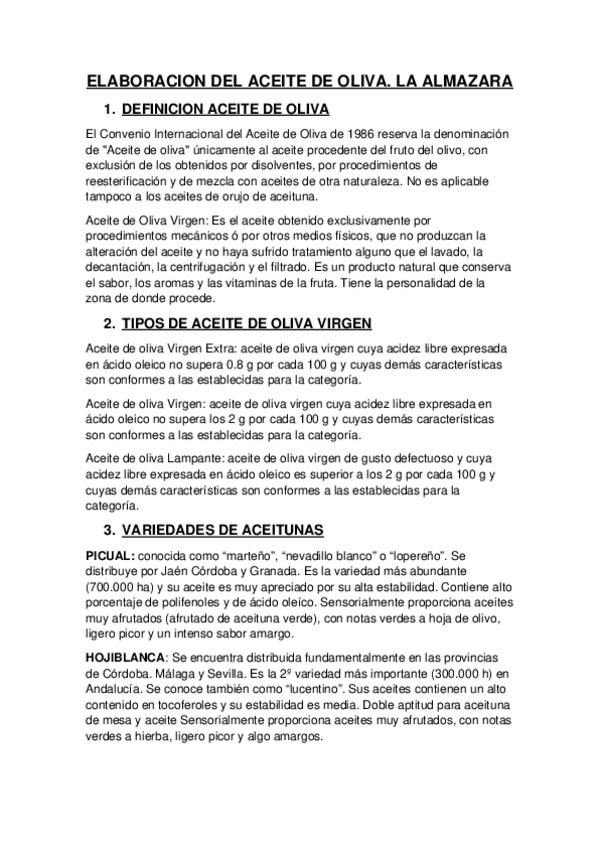 ELABORACION DEL ACEITE DE OLIVA. LA ALMAZARA

1. DEFINICION ACEITE DE OLIVA

El Convenio Internacional del Aceite de Oliva de 1986 reserva la denominación de "Aceite de oliva" únicamente al aceite procedente del fruto del olivo, con exclusión de los obtenidos por disolventes, por procedimientos de reesterificación y de mezcla con aceites de otra naturaleza. No es aplicable tampoco a los aceites de orujo de aceituna.

Aceite de Oliva Virgen: Es el aceite obtenido exclusivamente por procedimientos mecánicos ó por otros medios físicos, que no produzcan la alteración del aceite y no haya sufrido tratamiento alguno que el lavado, la decantación, la centrifugación y el filtrado. Es un producto natural que conserva el sabor, los aromas y las vitaminas de la fruta. Tiene la personalidad de la zona de donde procede.

2. TIPOS DE ACEITE DE OLIVA VIRGEN

Aceite de oliva Virgen Extra: aceite de oliva virgen cuya acidez libre expresada en ácido oleico no supera 0.8 g por cada 100 g y cuyas demás características son conformes a las establecidas para la categoría.

Aceite de oliva Virgen: aceite de oliva virgen cuya acidez libre expresada en ácido oleico no supera los 2 g por cada 100 g y cuyas demás características son conformes a las establecidas para la categoría.

Aceite de oliva Lampante: aceite de oliva virgen de gusto defectuoso y cuya acidez libre expresada en ácido oleico es superior a los 2 g por cada 100 g y cuyas demás características son conformes a las establecidas para la categoría.

3. VARIEDADES DE ACEITUNAS

PICUAL: conocida como “marteño”, “nevadillo blanco” o “lopereño”. Se distribuye por Jaén Córdoba y Granada. Es la variedad más abundante (700.000 ha) y su aceite es muy apreciado por su alta estabilidad. Contiene alto porcentaje de polifenoles y de ácido oleíco. Sensorialmente proporciona aceites muy afrutados (afrutado de aceituna verde), con notas verdes a hoja de olivo, ligero picor y un intenso sabor amargo.

HOJIBLANCA: Se encuentra distribuida fundamentalmente en las provincias de Córdoba. Málaga y Sevilla. Es la 2º variedad más importante (300.000 h) en Andalucía. Se conoce también como “lucentino”. Sus aceites contienen un alto contenido en tocoferoles y su estabilidad es media. Doble aptitud para aceituna de mesa y aceite Sensorialmente proporciona aceites muy afrutados, con notas verdes a hierba, ligero picor y algo amargos.